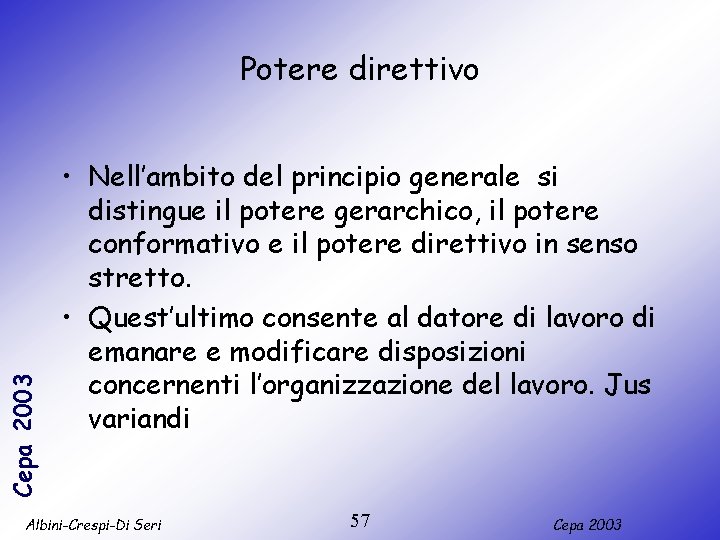 Potere direttivo

• Nell'ambito del principio generale si distingue il potere gerarchico, il potere conformativo e il potere direttivo in senso stretto.
• Quest'ultimo consente al datore di lavoro di emanare e modificare disposizioni concernenti l'organizzazione del lavoro. Jus variandi

Cepa 2003

Albini-Crespi-Di Seri 57 Cepa 2003